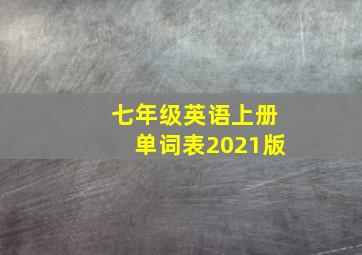 七年级英语上册
单词表2021版